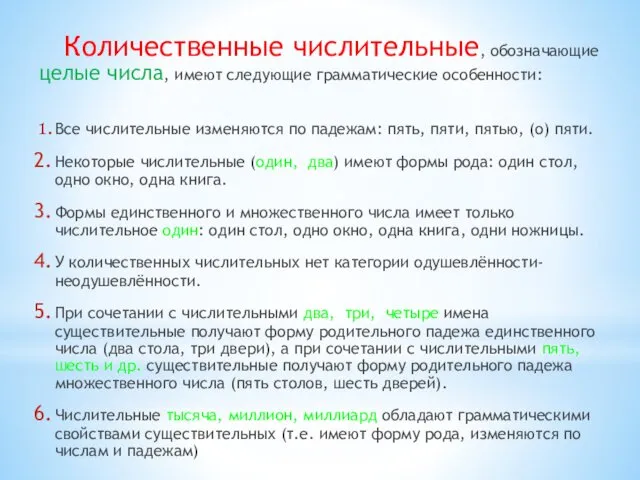 Количественные числительные, обозначающие целые числа, имеют следующие грамматические особенности:

1. Все числительные изменяются по падежам: пять, пяти, пятью, (о) пяти.

2. Некоторые числительные (один, два) имеют формы рода: один стол, одно окно, одна книга.

3. Формы единственного и множественного числа имеет только числительное один: один стол, одно окно, одна книга, одни ножницы.

4. У количественных числительных нет категории одушевлённости-неодушевлённости.

5. При сочетании с числительными два, три, четыре имена существительные получают форму родительного падежа единственного числа (два стола, три двери), а при сочетании с числительными пять, шесть и др. существительные получают форму родительного падежа множественного числа (пять столов, шесть дверей).

6. Числительные тысяча, миллион, миллиард обладают грамматическими свойствами существительных (т.е. имеют форму рода, изменяются по числам и падежам)